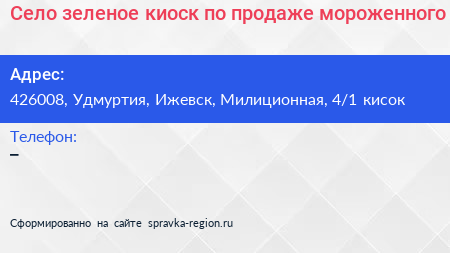 Село зеленое киоск по продаже мороженного

Адрес:
426008, Удмуртия, Ижевск, Милиционная, 4/1 кисок

Телефон:
–

Сформированно на сайте spravka-region.ru